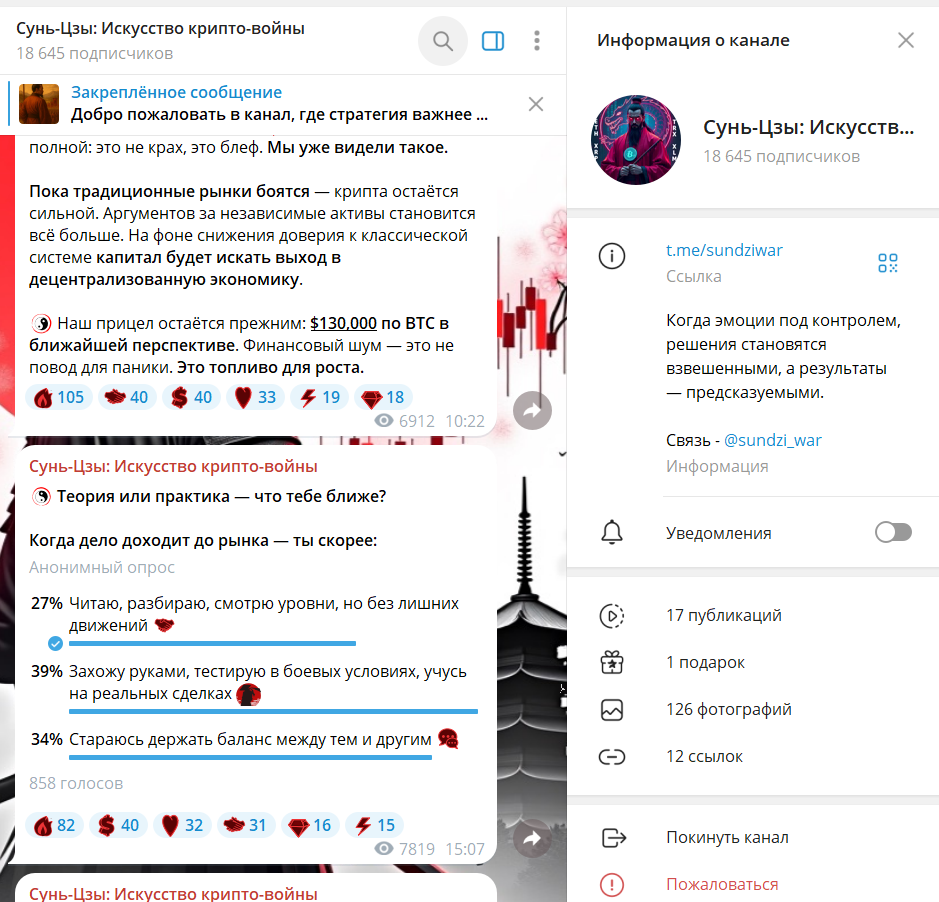 Сунь-Цзы: Искусство крипто-войны
18 645 подписчиков

Закреплённое сообщение
Добро пожаловать в канал, где стратегия важнее ...

полной: это не крах, это блеф. Мы уже видели такое.

Пока традиционные рынки боятся — крипта остаётся сильной. Аргументов за независимые активы становится всё больше. На фоне снижения доверия к классической системе капитал будет искать выход в децентрализованную экономику.

Наш прицел остаётся прежним: $130,000 по BTC в ближайшей перспективе. Финансовый шум — это не повод для паники. Это топливо для роста.

105 40 40 33 19 18
6912 10:22

Сунь-Цзы: Искусство крипто-войны
Теория или практика — что тебе ближе?

Когда дело доходит до рынка — ты скорее:
Анонимный опрос

27% Читаю, разбираю, смотрю уровни, но без лишних движений

39% Захожу руками, тестирую в боевых условиях, учусь на реальных сделках

34% Стараюсь держать баланс между тем и другим

858 голосов

82 40 32 31 16 15
7819 15:07

Сунь-Цзы: Искусство крипто-войны

Информация о канале

Сунь-Цзы: Искусств...
18 645 подписчиков

t.me/sundziwar
Ссылка

Когда эмоции под контролем, решения становятся взвешенными, а результаты — предсказуемыми.

Связь - @sundzi_war
Информация

Уведомления

17 публикаций
1 подарок
126 фотографий
12 ссылок

Покинуть канал
Пожаловаться